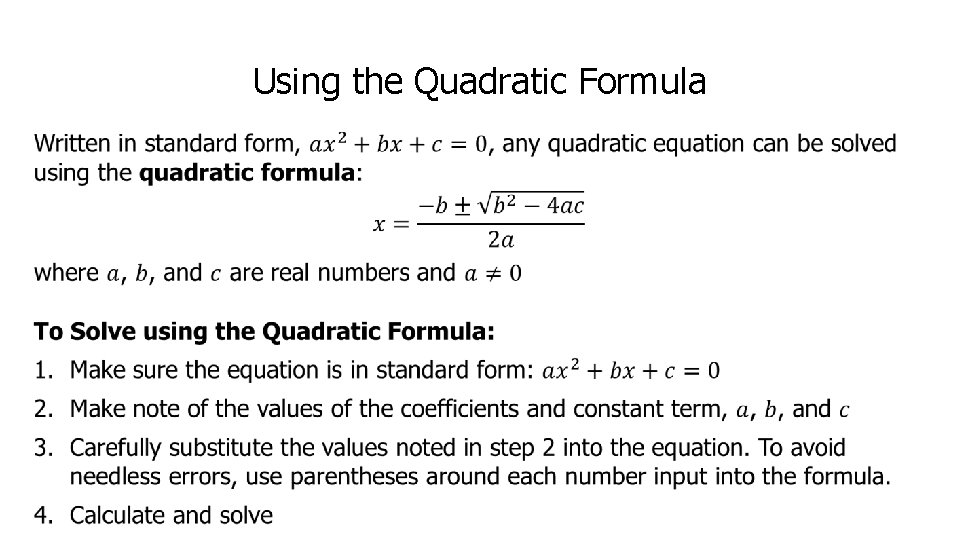 Using the Quadratic Formula

Written in standard form, $ax^2 + bx + c = 0$, any quadratic equation can be solved using the **quadratic formula**:

$x = \frac{-b \pm \sqrt{b^2 - 4ac}}{2a}$

where $a$, $b$, and $c$ are real numbers and $a \neq 0$

**To Solve using the Quadratic Formula:**

1. Make sure the equation is in standard form: $ax^2 + bx + c = 0$
2. Make note of the values of the coefficients and constant term, $a$, $b$, and $c$
3. Carefully substitute the values noted in step 2 into the equation. To avoid needless errors, use parentheses around each number input into the formula.
4. Calculate and solve